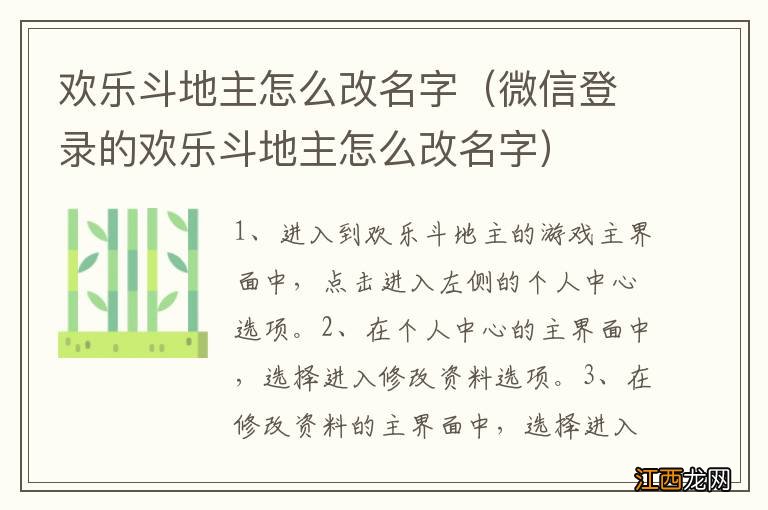 欢乐斗地主怎么改名字（微信登录的欢乐斗地主怎么改名字）

1、进入到欢乐斗地主的游戏主界面中，点击进入左侧的个人中心选项。2、在个人中心的主界面中，选择进入修改资料选项。3、在修改资料的主界面中，选择进入

江西龙网